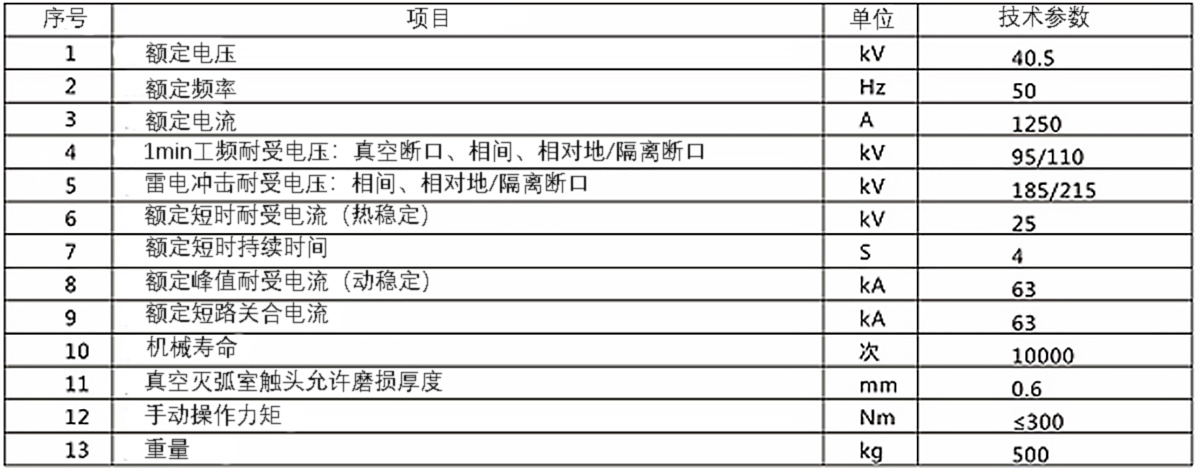 | 序号 | 项目 | 单位 | 技术参数 |
|---|---|---|---|
| 1 | 额定电压 | kV | 40.5 |
| 2 | 额定频率 | Hz | 50 |
| 3 | 额定电流 | A | 1250 |
| 4 | 1min工频耐受电压：真空断口、相间、相对地/隔离断口 | kV | 95/110 |
| 5 | 雷电冲击耐受电压：相间、相对地/隔离断口 | kV | 185/215 |
| 6 | 额定短时耐受电流（热稳定） | kV | 25 |
| 7 | 额定短时持续时间 | S | 4 |
| 8 | 额定峰值耐受电流（动稳定） | kA | 63 |
| 9 | 额定短路关合电流 | kA | 63 |
| 10 | 机械寿命 | 次 | 10000 |
| 11 | 真空灭弧室触头允许磨损厚度 | mm | 0.6 |
| 12 | 手动操作力矩 | Nm | ≤300 |
| 13 | 重量 | kg | 500 |